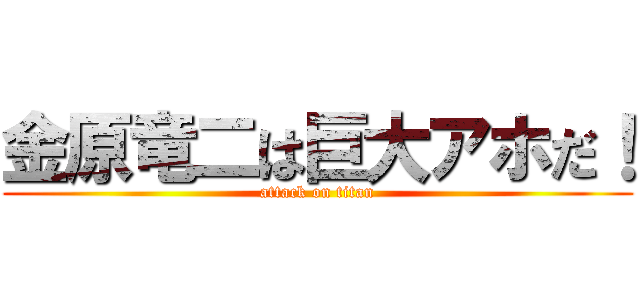 金原竜二は巨大アホだ！
attack on titan